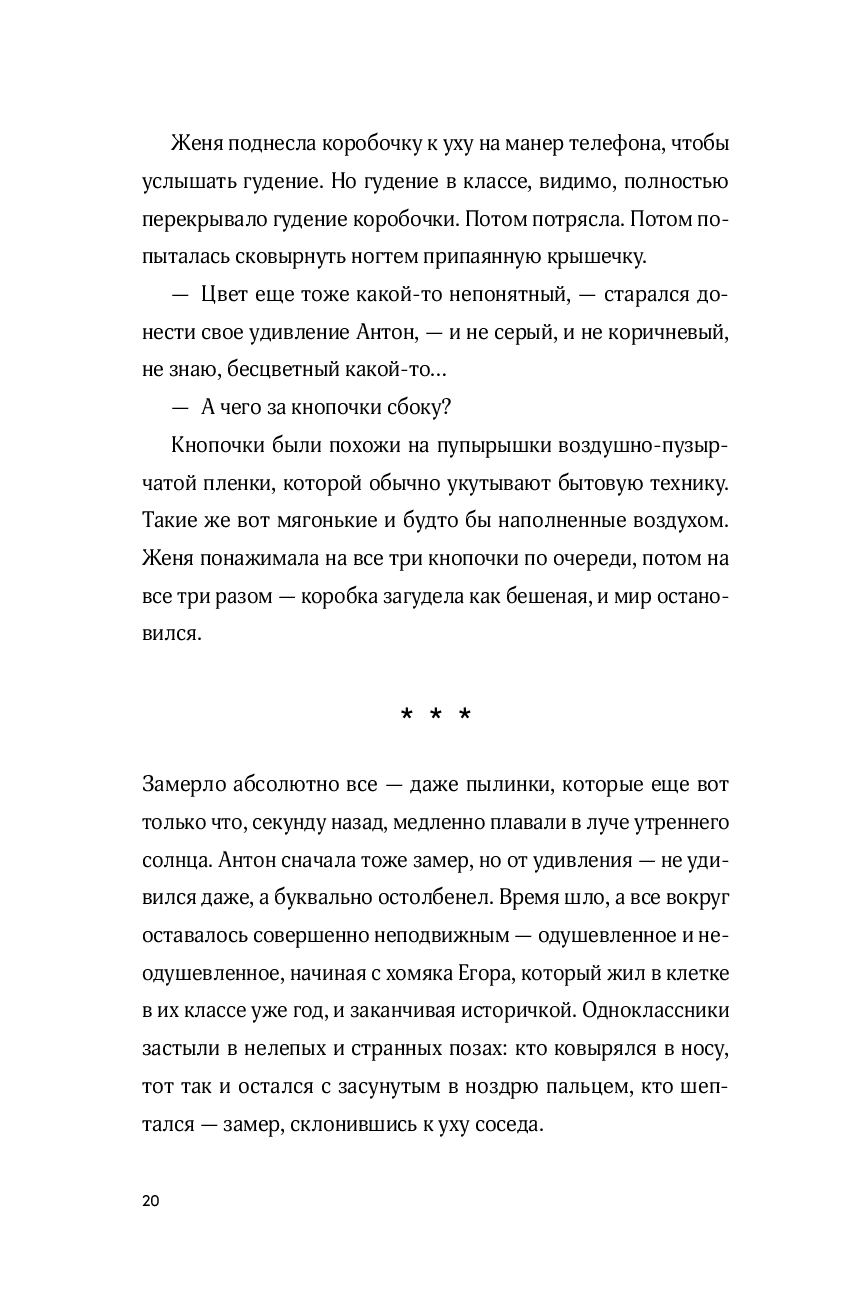 Женя поднесла коробочку к уху на манер телефона, чтобы услышать гудение. Но гудение в классе, видимо, полностью перекрывало гудение коробочки. Потом потрясла. Потом попыталась сковырнуть ногтем припаянную крышечку.

— Цвет еще тоже какой-то непонятный, — старался донести свое удивление Антон, — и не серый, и не коричневый, не знаю, бесцветный какой-то…

— А чего за кнопочки сбоку?

Кнопочки были похожи на пупырышки воздушно-пузырчатой пленки, которой обычно укутывают бытовую технику. Такие же вот мягонькие и будто бы наполненные воздухом. Женя понажимала на все три кнопочки по очереди, потом на все три разом — коробка загудела как бешеная, и мир остановился.

* * *

Замерло абсолютно все — даже пылинки, которые еще вот только что, секунду назад, медленно плавали в луче утреннего солнца. Антон сначала тоже замер, но от удивления — не удивился даже, а буквально остолбенел. Время шло, а все вокруг оставалось совершенно неподвижным — одушевленное и неодушевленное, начиная с хомяка Егора, который жил в клетке в их классе уже год, и заканчивая историчкой. Одноклассники застыли в нелепых и странных позах: кто ковырялся в носу, тот так и остался с засунутым в ноздрю пальцем, кто шептался — замер, склонившись к уху соседа.

20